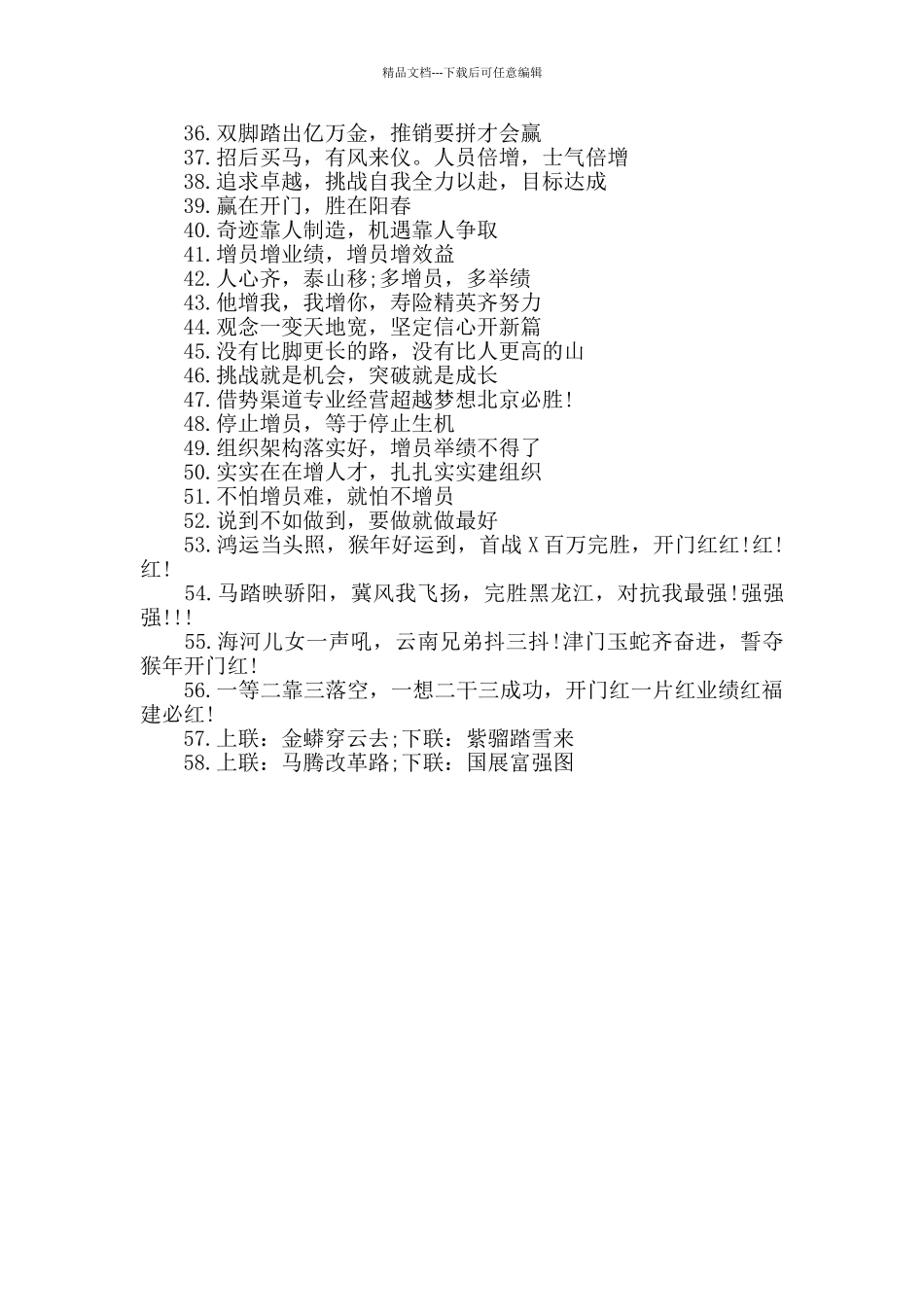 精品文档---下载后可任意编辑

36.双脚踏出亿万金，推销要拼才会赢

37.招后买马，有风来仪。人员倍增，士气倍增

38.追求卓越，挑战自我全力以赴，目标达成

39.赢在开门，胜在阳春

40.奇迹靠人制造，机遇靠人争取

41.增员增业绩，增员增效益

42.人心齐，泰山移;多增员，多举绩

43.他增我，我增你，寿险精英齐努力

44.观念一变天地宽，坚定信心开新篇

45.没有比脚更长的路，没有比人更高的山

46.挑战就是机会，突破就是成长

47.借势渠道专业经营超越梦想北京必胜!

48.停止增员，等于停止生机

49.组织架构落实好，增员举绩不得了

50.实实在在增人才，扎扎实实建组织

51.不怕增员难，就怕不增员

52.说到不如做到，要做就做最好

53.鸿运当头照，猴年好运到，首战X百万完胜，开门红红!红!红!

54.马踏映骄阳，冀风我飞扬，完胜黑龙江，对抗我最强!强强强!!!

55.海河儿女一声吼，云南兄弟抖三抖!津门玉蛇齐奋进，誓夺猴年开门红!

56.一等二靠三落空，一想二干三成功，开门红一片红业绩红福建必红!

57.上联：金蟒穿云去;下联：紫骝踏雪来

58.上联：马腾改革路;下联：国展富强图